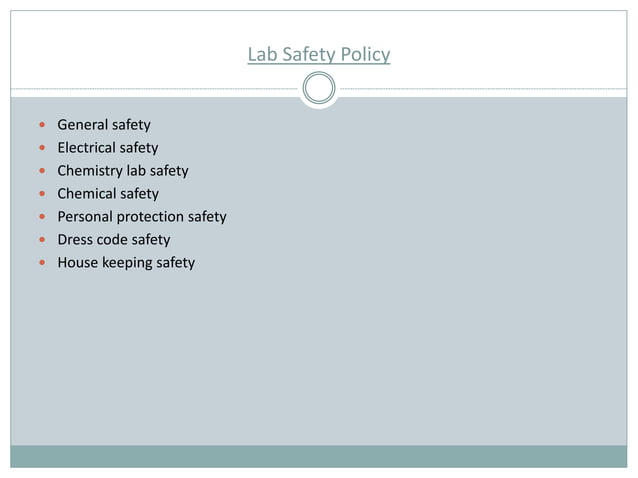 Lab Safety Policy

- General safety
- Electrical safety
- Chemistry lab safety
- Chemical safety
- Personal protection safety
- Dress code safety
- House keeping safety